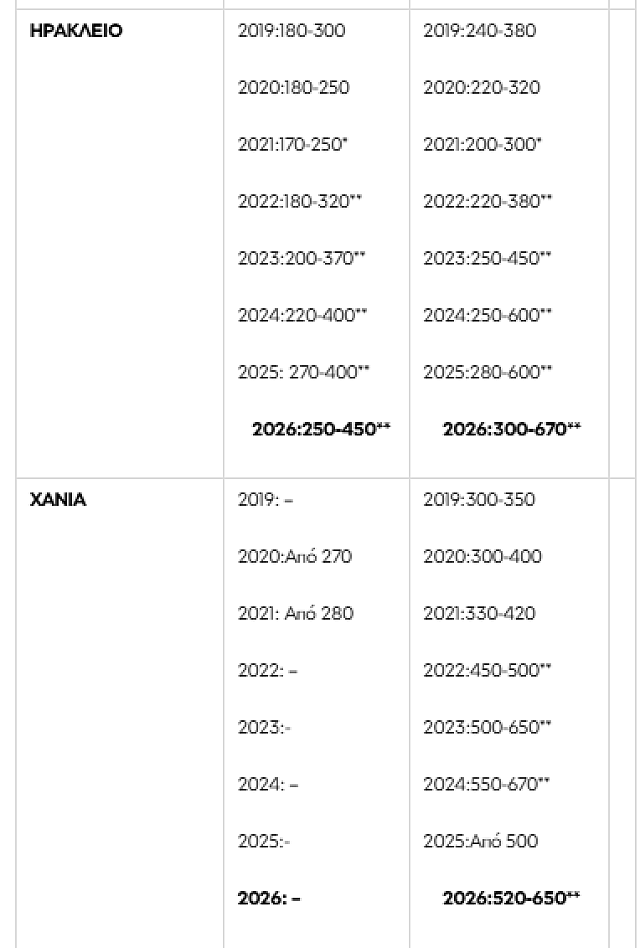 | ΗΡΑΚΛΕΙΟ | 2019:180-300 2020:180-250 2021:170-250* 2022:180-320** 2023:200-370** 2024:220-400** 2025: 270-400** 2026:250-450** | 2019:240-380 2020:220-320 2021:200-300* 2022:220-380** 2023:250-450** 2024:250-600** 2025:280-600** 2026:300-670** |
|---|---|---|
| ΧΑΝΙΑ | 2019: – 2020:Από 270 2021: Από 280 2022: – 2023:- 2024: – 2025:- 2026: – | 2019:300-350 2020:300-400 2021:330-420 2022:450-500** 2023:500-650** 2024:550-670** 2025:Από 500 2026:520-650** |